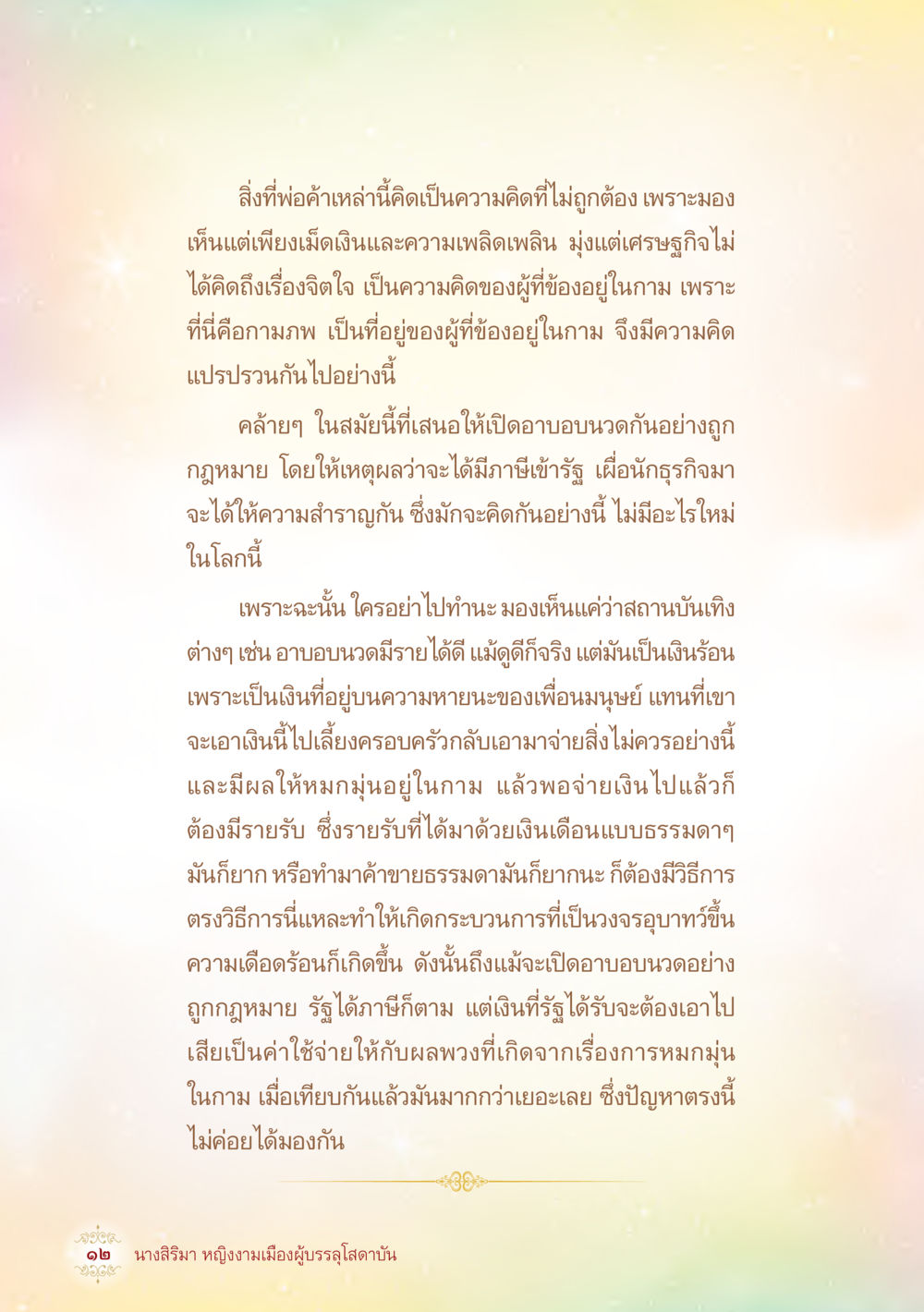 สิ่งที่พ่อค้าเหล่านี้คิดเป็นความคิดที่ไม่ถูกต้อง เพราะมองเห็นแต่เพียงเม็ดเงินและความเพลิดเพลิน มุ่งแต่เศรษฐกิจไม่ได้คิดถึงเรื่องจิตใจ เป็นความคิดของผู้ที่ข้องอยู่ในกาม เพราะที่นี่คือกามภพ เป็นที่อยู่ของผู้ที่ข้องอยู่ในกาม จึงมีความคิดแปรปรวนกันไปอย่างนี้

คล้ายๆ ในสมัยนี้ที่เสนอให้เปิดอาบอบนวดกันอย่างถูกกฎหมาย โดยให้เหตุผลว่าจะได้มีภาษีเข้ารัฐ เผื่อนักธุรกิจมาจะได้ให้ความสำราญกัน ซึ่งมักจะคิดกันอย่างนี้ ไม่มีอะไรใหม่ในโลกนี้

เพราะฉะนั้น ใครอย่าไปทำนะ มองเห็นแค่ว่าสถานบันเทิงต่างๆ เช่น อาบอบนวดมีรายได้ดี แม้ดูดีก็จริง แต่มันเป็นเงินร้อน เพราะเป็นเงินที่อยู่บนความหายนะของเพื่อนมนุษย์ แทนที่เขาจะเอาเงินนี้ไปเลี้ยงครอบครัวกลับเอามาจ่ายสิ่งไม่ควรอย่างนี้ และมีผลให้หมกมุ่นอยู่ในกาม แล้วพอจ่ายเงินไปแล้วก็ต้องมีรายรับ ซึ่งรายรับที่ได้มาด้วยเงินเดือนแบบธรรมดาๆ มันก็ยาก หรือทำมาค้าขายธรรมดามันก็ยากนะ ก็ต้องมีวิธีการ ตรงวิธีการนี่แหละทำให้เกิดกระบวนการที่เป็นวงจรอุบาทว์ขึ้น ความเดือดร้อนก็เกิดขึ้น ดังนั้นถึงแม้จะเปิดอาบอบนวดอย่างถูกกฎหมาย รัฐได้ภาษีก็ตาม แต่เงินที่รัฐได้รับจะต้องเอาไปเสียเป็นค่าใช้จ่ายให้กับผลพวงที่เกิดจากเรื่องการหมกมุ่นในกาม เมื่อเทียบกันแล้วมันมากกว่าเยอะเลย ซึ่งปัญหาตรงนี้ไม่ค่อยได้มองกัน

๑๒ นางสิริมา หญิงงามเมืองผู้บรรลุโสดาบัน